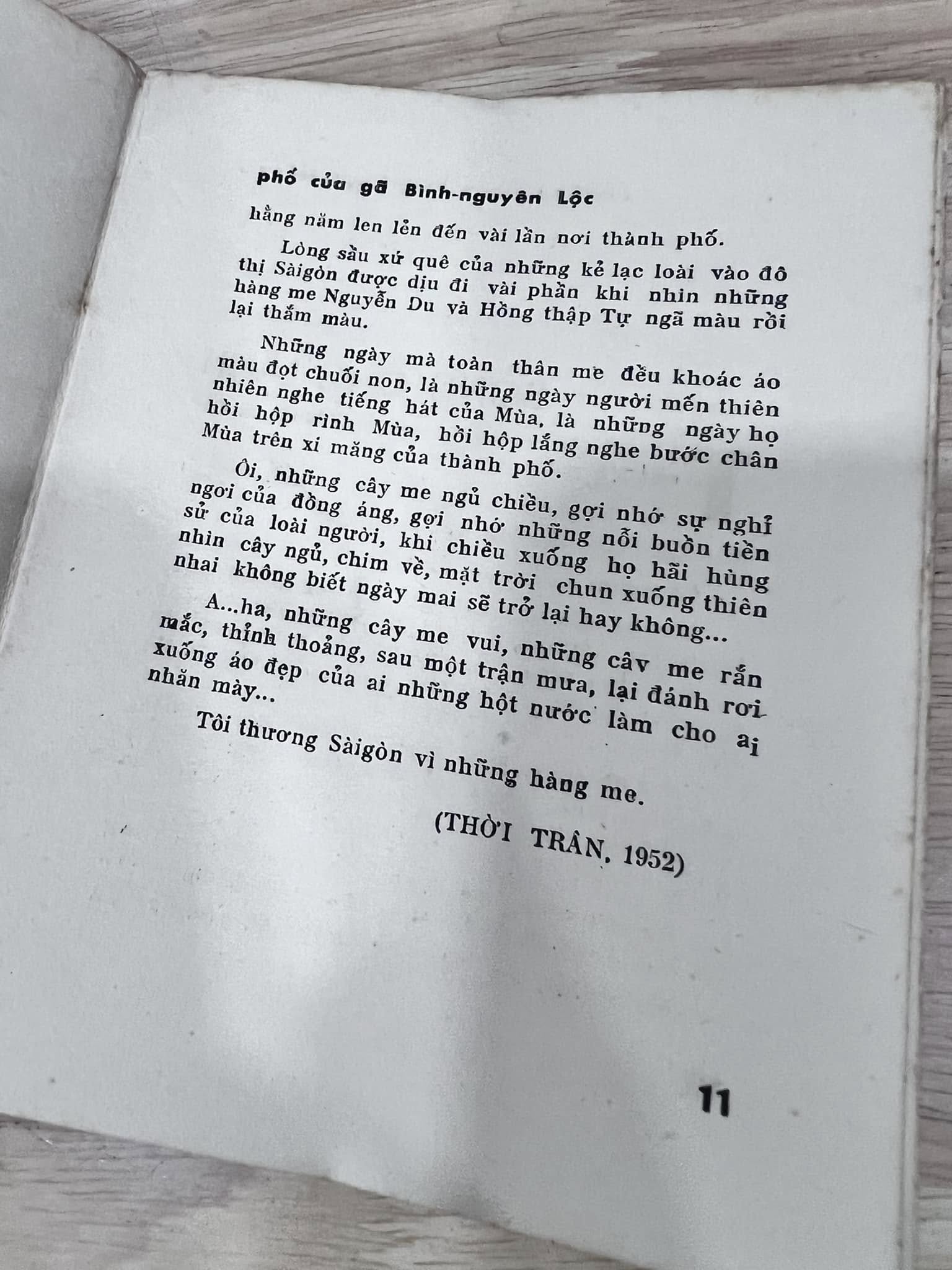 phố của gã Bình-nguyên Lộc

hằng năm len lẻn đến vài lần nơi thành phố.

Lòng sầu xứ quê của những kẻ lạc loài vào đô thị Sàigòn được dịu đi vài phần khi nhìn những hàng me Nguyễn Du và Hồng thập Tự ngã màu rồi lại thắm màu.

Những ngày mà toàn thân me đều khoác áo màu đọt chuối non, là những ngày người mến thiên nhiên nghe tiếng hát của Mùa, là những ngày họ hồi hộp rình Mùa, hồi hộp lắng nghe bước chân Mùa trên xi măng của thành phố.

Ôi, những cây me ngủ chiều, gợi nhớ sự nghỉ ngơi của đồng áng, gợi nhớ những nỗi buồn tiền sử của loài người, khi chiều xuống họ hãi hùng nhìn cây ngủ, chim về, mặt trời chun xuống thiên nhai không biết ngày mai sẽ trở lại hay không...

A...ha, những cây me vui, những cây me rắn mắc, thỉnh thoảng, sau một trận mưa, lại đánh rơi xuống áo đẹp của ai những hột nước làm cho ai nhăn mày...

Tôi thương Sàigòn vì những hàng me.

(THỜI TRÂN, 1952)

11